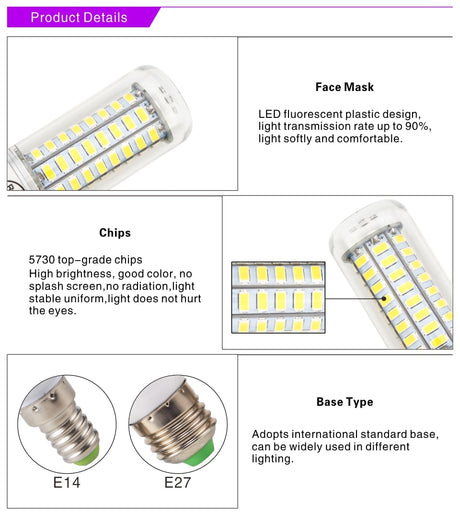 Product Details

Face Mask

LED fluorescent plastic design, light transmission rate up to 90%, light softly and comfortable.

Chips

5730 top-grade chips
High brightness, good color, no splash screen,no radiation,light stable uniform,light does not hurt the eyes.

Base Type

Adopts international standard base, can be widely used in different lighting.

E14

E27